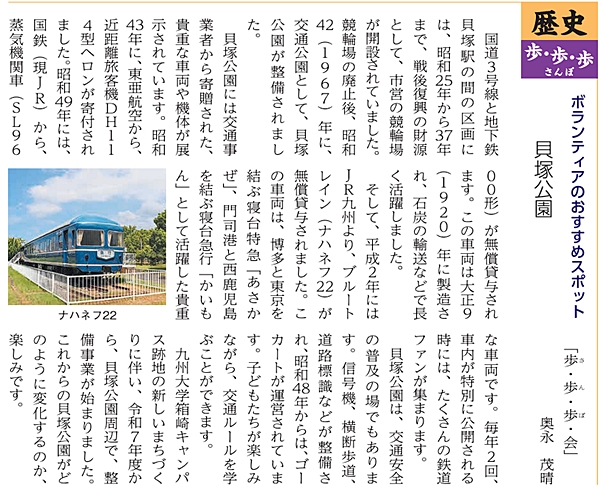 歴史
歩・歩・歩
さんぽ

ボランティアのおすすめスポット

貝塚公園

「歩・歩・歩・会」 奥永 茂晴

国道3号線と地下鉄貝塚駅の間の区画には、昭和25年から37年まで、戦後復興の財源として、市営の競輪場が開設されていました。競輪場の廃止後、昭和42(1967)年に、交通公園として、貝塚公園が整備されました。

貝塚公園には交通事業者から寄贈された、貴重な車両や機体が展示されています。昭和43年に、東亜航空から、近距離旅客機DH114型ヘロンが寄付されました。昭和49年には、国鉄(現JR)から、蒸気機関車(SL9600形)が無償貸与されます。この車両は大正9(1920)年に製造され、石炭の輸送などで長く活躍しました。

そして、平成2年にはJR九州より、ブルートレイン(ナハネフ22)が無償貸与されました。この車両は、博多と東京を結ぶ寝台特急「あさかぜ」、門司港と西鹿児島を結ぶ寝台急行「かいもん」として活躍した貴重な車両です。毎年2回、車内が特別に公開される時には、たくさんの鉄道ファンが集まります。

貝塚公園は、交通安全の普及の場でもあります。信号機、横断歩道、道路標識などが整備され、昭和48年からは、ゴーカートが運営されています。子どもたちが楽しみながら、交通ルールを学ぶことができます。

九州大学箱崎キャンパス跡地の新しいまちづくりに伴い、令和7年度から、貝塚公園周辺で、整備事業が始まりました。これからの貝塚公園がどのように変化するのか、楽しみです。

ナハネフ22